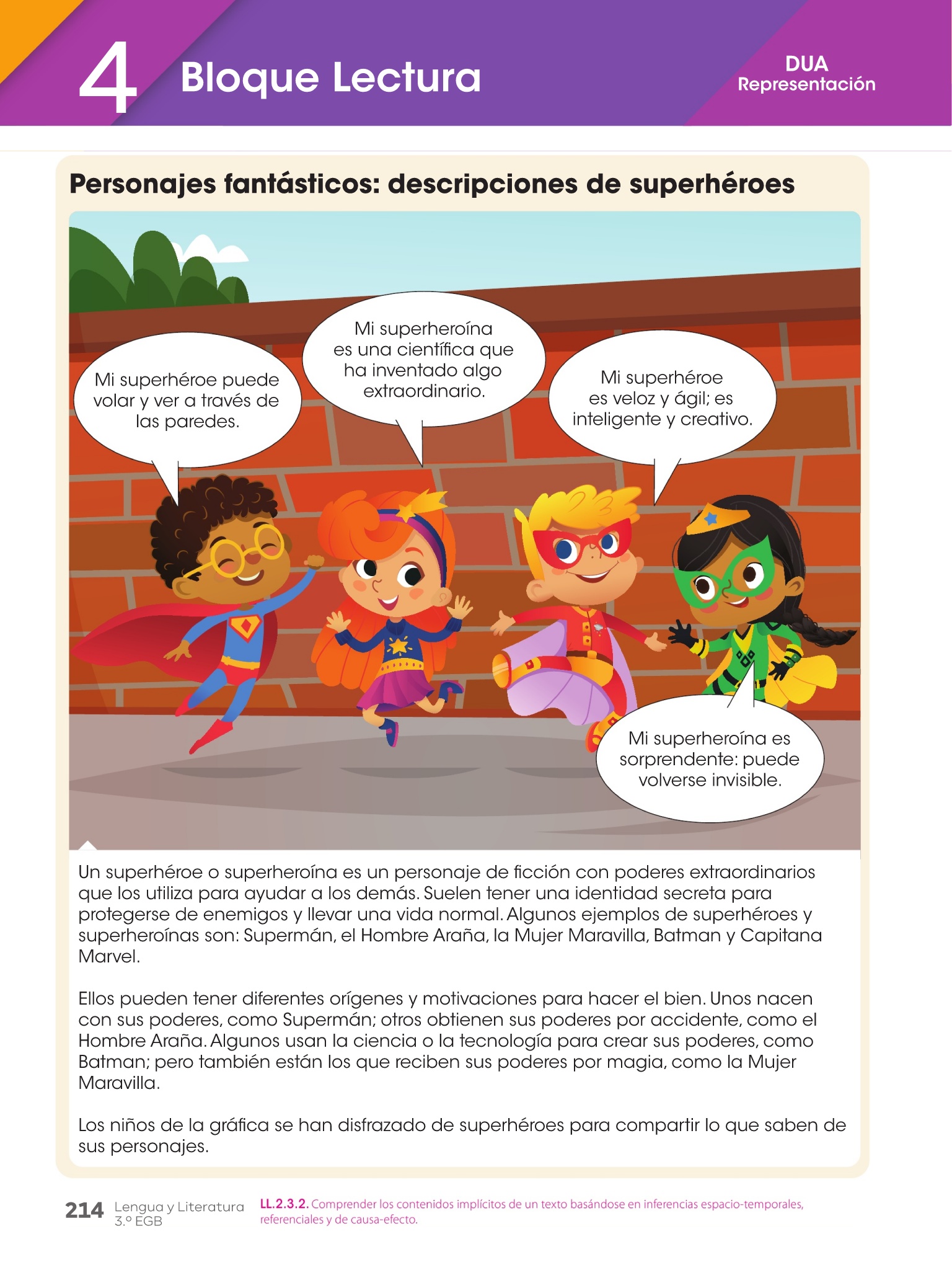 4 Bloque Lectura

DUA
Representación

Personajes fantásticos: descripciones de superhéroes

Mi superhéroe puede volar y ver a través de las paredes.

Mi superheroína es una científica que ha inventado algo extraordinario.

Mi superhéroe es veloz y ágil; es inteligente y creativo.

Mi superheroína es sorprendente: puede volverse invisible.

Un superhéroe o superheroína es un personaje de ficción con poderes extraordinarios que los utiliza para ayudar a los demás. Suelen tener una identidad secreta para protegerse de enemigos y llevar una vida normal. Algunos ejemplos de superhéroes y superheroínas son: Supermán, el Hombre Araña, la Mujer Maravilla, Batman y Capitana Marvel.

Ellos pueden tener diferentes orígenes y motivaciones para hacer el bien. Unos nacen con sus poderes, como Supermán; otros obtienen sus poderes por accidente, como el Hombre Araña. Algunos usan la ciencia o la tecnología para crear sus poderes, como Batman; pero también están los que reciben sus poderes por magia, como la Mujer Maravilla.

Los niños de la gráfica se han disfrazado de superhéroes para compartir lo que saben de sus personajes.

214 Lengua y Literatura
3.º EGB

LL.2.3.2. Comprender los contenidos implícitos de un texto basándose en inferencias espacio-temporales, referenciales y de causa-efecto.